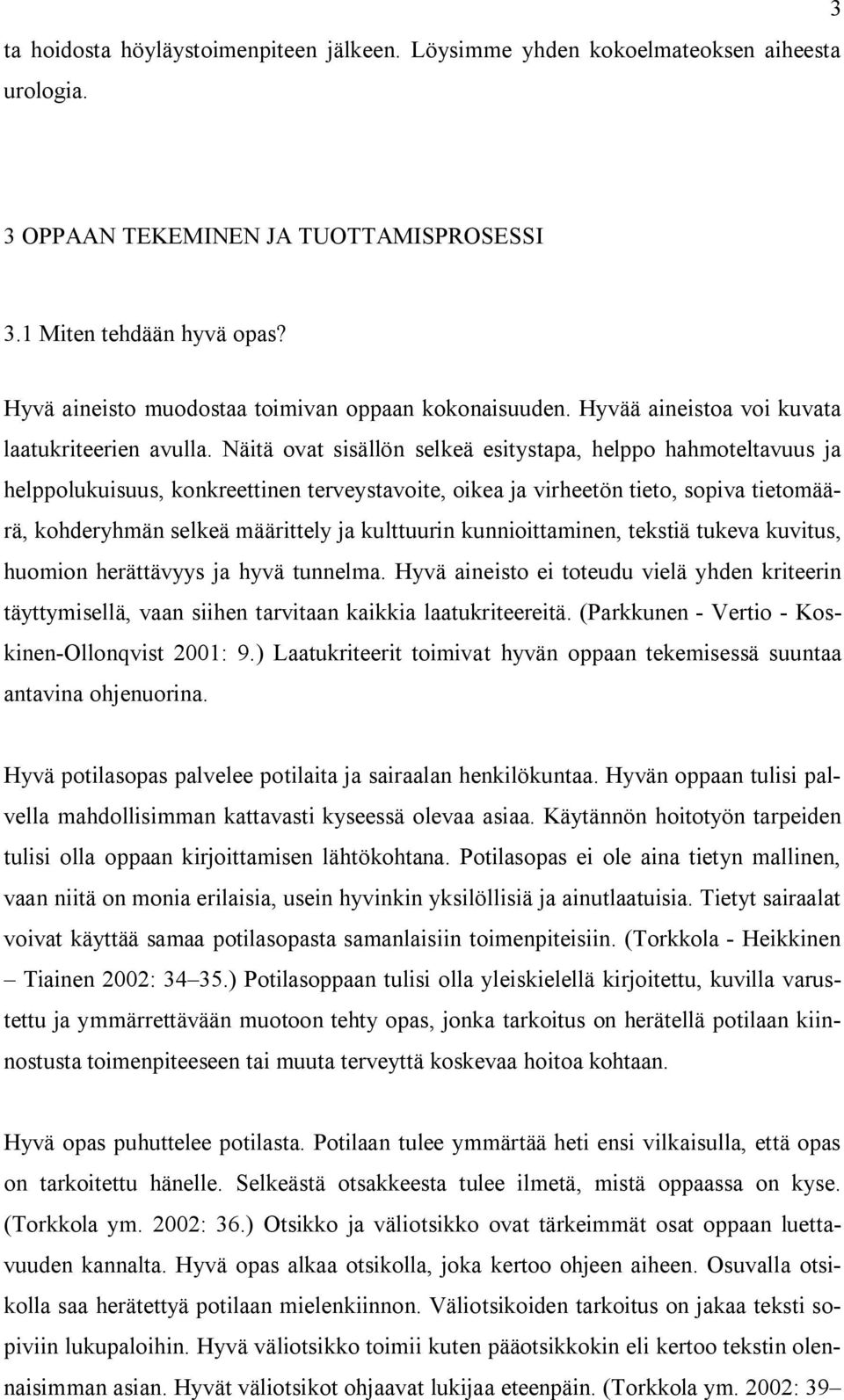 3

ta hoidosta höyläystoimenpiteen jälkeen. Löysimme yhden kokoelmateoksen aiheesta urologia.

3 OPPAAN TEKEMINEN JA TUOTTAMISPROSESSI

3.1 Miten tehdään hyvä opas?

Hyvä aineisto muodostaa toimivan oppaan kokonaisuuden. Hyvää aineistoa voi kuvata laatukriteerien avulla. Näitä ovat sisällön selkeä esitystapa, helppo hahmoteltavuus ja helppolukuisuus, konkreettinen terveystavoite, oikea ja virheetön tieto, sopiva tietomäärä, kohderyhmän selkeä määrittely ja kulttuurin kunnioittaminen, tekstiä tukeva kuvitus, huomion herättävyys ja hyvä tunnelma. Hyvä aineisto ei toteudu vielä yhden kriteerin täyttymisellä, vaan siihen tarvitaan kaikkia laatukriteereitä. (Parkkunen - Vertio - Koskinen-Ollonqvist 2001: 9.) Laatukriteerit toimivat hyvän oppaan tekemisessä suuntaa antavina ohjenuorina.

Hyvä potilasopas palvelee potilaita ja sairaalan henkilökuntaa. Hyvän oppaan tulisi palvella mahdollisimman kattavasti kyseessä olevaa asiaa. Käytännön hoitotyön tarpeiden tulisi olla oppaan kirjoittamisen lähtökohtana. Potilasopas ei ole aina tietyn mallinen, vaan niitä on monia erilaisia, usein hyvinkin yksilöllisiä ja ainutlaatuisia. Tietyt sairaalat voivat käyttää samaa potilasopasta samanlaisiin toimenpiteisiin. (Torkkola - Heikkinen – Tiainen 2002: 34–35.) Potilasoppaan tulisi olla yleiskielellä kirjoitettu, kuvilla varustettu ja ymmärrettävään muotoon tehty opas, jonka tarkoitus on herätellä potilaan kiinnostusta toimenpiteeseen tai muuta terveyttä koskevaa hoitoa kohtaan.

Hyvä opas puhuttelee potilasta. Potilaan tulee ymmärtää heti ensi vilkaisulla, että opas on tarkoitettu hänelle. Selkeästä otsakkeesta tulee ilmetä, mistä oppaassa on kyse. (Torkkola ym. 2002: 36.) Otsikko ja väliotsikko ovat tärkeimmät osat oppaan luettavuuden kannalta. Hyvä opas alkaa otsikolla, joka kertoo ohjeen aiheen. Osuvalla otsikolla saa herätettyä potilaan mielenkiinnon. Väliotsikoiden tarkoitus on jakaa teksti sopiviin lukupaloihin. Hyvä väliotsikko toimii kuten pääotsikkokin eli kertoo tekstin olennaisimman asian. Hyvät väliotsikot ohjaavat lukijaa eteenpäin. (Torkkola ym. 2002: 39–